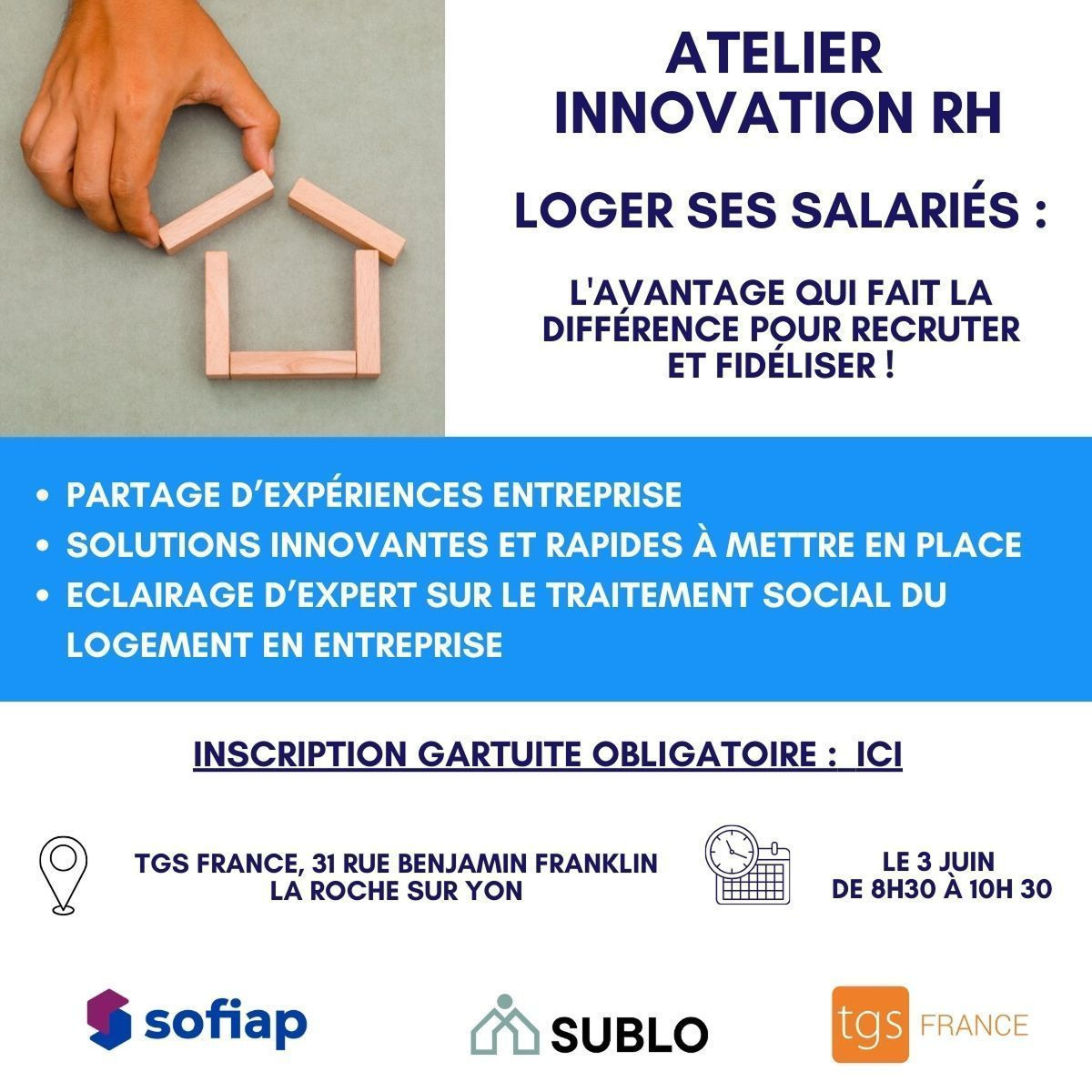 ATELIER INNOVATION RH

LOGER SES SALARIÉS :

L'AVANTAGE QUI FAIT LA DIFFÉRENCE POUR RECRUTER ET FIDÉLISER !

• PARTAGE D'EXPÉRIENCES ENTREPRISE
• SOLUTIONS INNOVANTES ET RAPIDES À METTRE EN PLACE
• ECLAIRAGE D'EXPERT SUR LE TRAITEMENT SOCIAL DU LOGEMENT EN ENTREPRISE

INSCRIPTION GARTUITE OBLIGATOIRE : ICI

TGS FRANCE, 31 RUE BENJAMIN FRANKLIN LA ROCHE SUR YON

LE 3 JUIN DE 8H30 À 10H 30

sofiap

SUBLO

tgs FRANCE